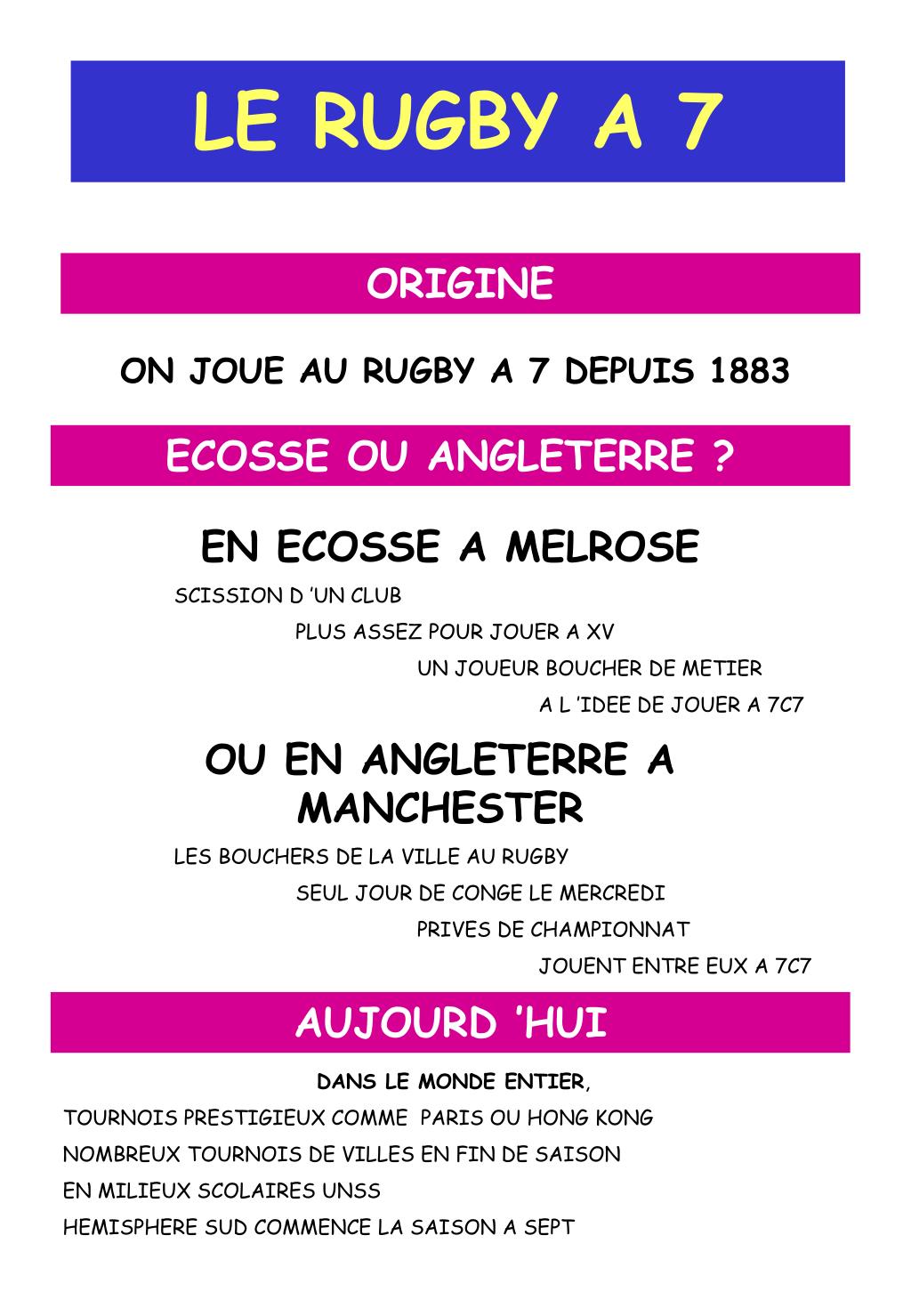 LE RUGBY A 7

ORIGINE

ON JOUE AU RUGBY A 7 DEPUIS 1883

ECOSSE OU ANGLETERRE ?

EN ECOSSE A MELROSE

SCISSION D 'UN CLUB

PLUS ASSEZ POUR JOUER A XV

UN JOUEUR BOUCHER DE METIER

A L 'IDEE DE JOUER A 7C7

OU EN ANGLETERRE A MANCHESTER

LES BOUCHERS DE LA VILLE AU RUGBY

SEUL JOUR DE CONGE LE MERCREDI

PRIVES DE CHAMPIONNAT

JOUENT ENTRE EUX A 7C7

AUJOURD 'HUI

DANS LE MONDE ENTIER,

TOURNOIS PRESTIGIEUX COMME PARIS OU HONG KONG

NOMBREUX TOURNOIS DE VILLES EN FIN DE SAISON

EN MILIEUX SCOLAIRES UNSS

HEMISPHERE SUD COMMENCE LA SAISON A SEPT